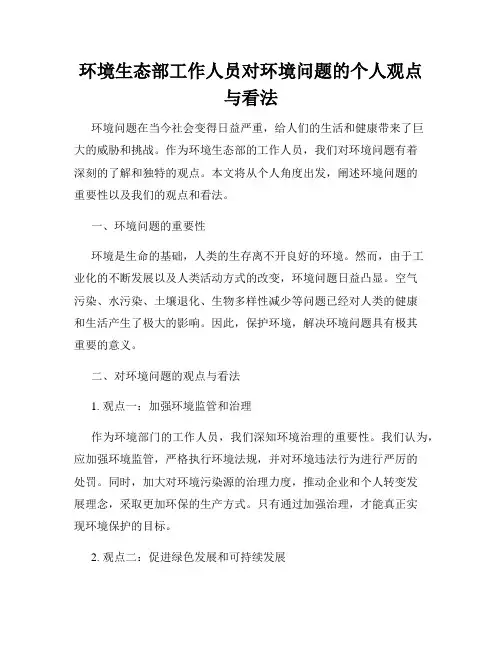 环境生态部工作人员对环境问题的个人观点与看法

环境问题在当今社会变得日益严重，给人们的生活和健康带来了巨大的威胁和挑战。作为环境生态部的工作人员，我们对环境问题有着深刻的了解和独特的观点。本文将从个人角度出发，阐述环境问题的重要性以及我们的观点和看法。

一、环境问题的重要性

环境是生命的基础，人类的生存离不开良好的环境。然而，由于工业化的不断发展以及人类活动方式的改变，环境问题日益凸显。空气污染、水污染、土壤退化、生物多样性减少等问题已经对人类的健康和生活产生了极大的影响。因此，保护环境，解决环境问题具有极其重要的意义。

二、对环境问题的观点与看法

1. 观点一：加强环境监管和治理

作为环境部门的工作人员，我们深知环境治理的重要性。我们认为，应加强环境监管，严格执行环境法规，并对环境违法行为进行严厉的处罚。同时，加大对环境污染源的治理力度，推动企业和个人转变发展理念，采取更加环保的生产方式。只有通过加强治理，才能真正实现环境保护的目标。

2. 观点二：促进绿色发展和可持续发展